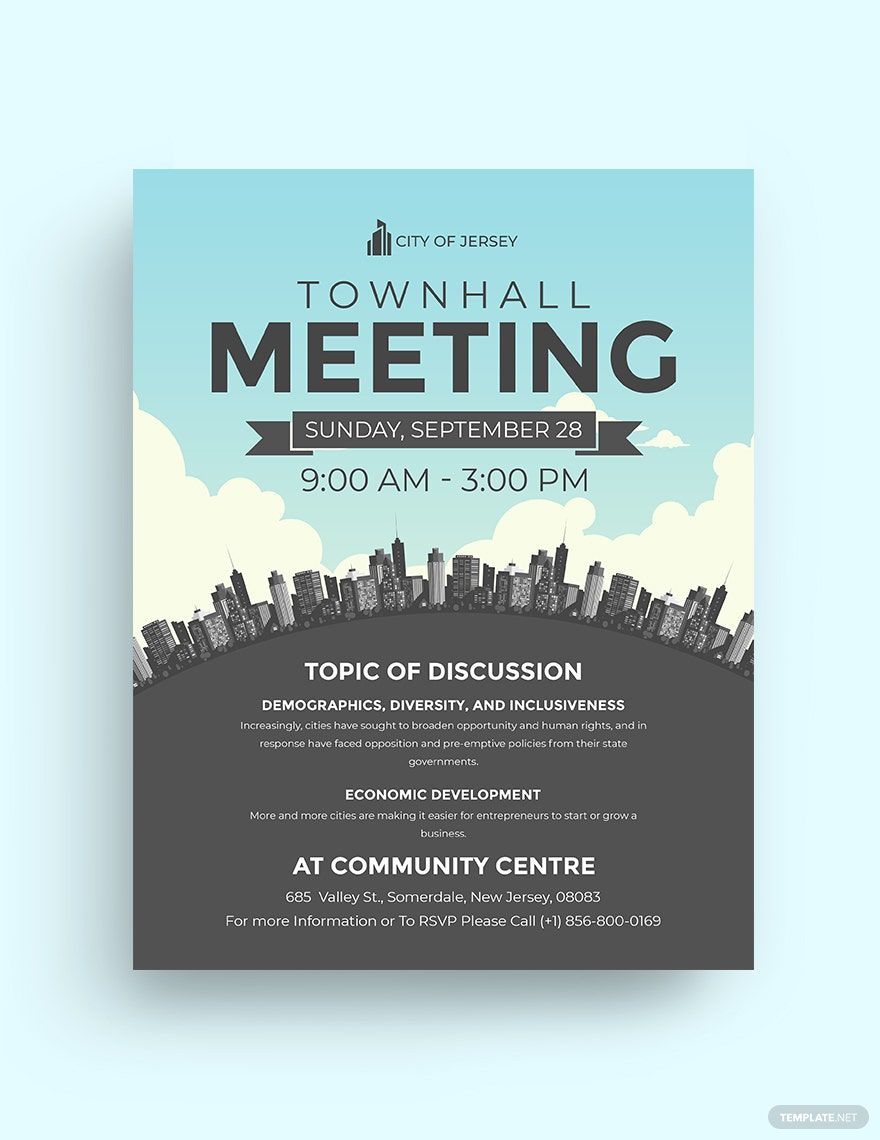 CITY OF JERSEY

TOWNHALL
MEETING

SUNDAY, SEPTEMBER 28

9:00 AM - 3:00 PM

TOPIC OF DISCUSSION

DEMOGRAPHICS, DIVERSITY, AND INCLUSIVENESS

Increasingly, cities have sought to broaden opportunity and human rights, and in response have faced opposition and pre-emptive policies from their state governments.

ECONOMIC DEVELOPMENT

More and more cities are making it easier for entrepreneurs to start or grow a business.

AT COMMUNITY CENTRE

685 Valley St., Somerdale, New Jersey, 08083

For more Information or To RSVP Please Call (+1) 856-800-0169

TEMPLATE.NET